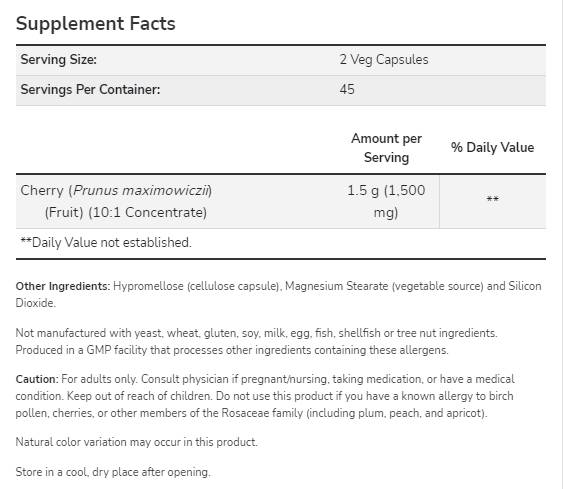 Supplement Facts

| Serving Size: | 2 Veg Capsules |
|---|---|
| Servings Per Container: | 45 |

| | Amount per Serving | % Daily Value |
|---|---|---|
| Cherry (Prunus maximowiczii) (Fruit) (10:1 Concentrate) | 1.5 g (1,500 mg) | ** |

**Daily Value not established.

Other Ingredients: Hypromellose (cellulose capsule), Magnesium Stearate (vegetable source) and Silicon Dioxide.

Not manufactured with yeast, wheat, gluten, soy, milk, egg, fish, shellfish or tree nut ingredients. Produced in a GMP facility that processes other ingredients containing these allergens.

Caution: For adults only. Consult physician if pregnant/nursing, taking medication, or have a medical condition. Keep out of reach of children. Do not use this product if you have a known allergy to birch pollen, cherries, or other members of the Rosaceae family (including plum, peach, and apricot).

Natural color variation may occur in this product.

Store in a cool, dry place after opening.